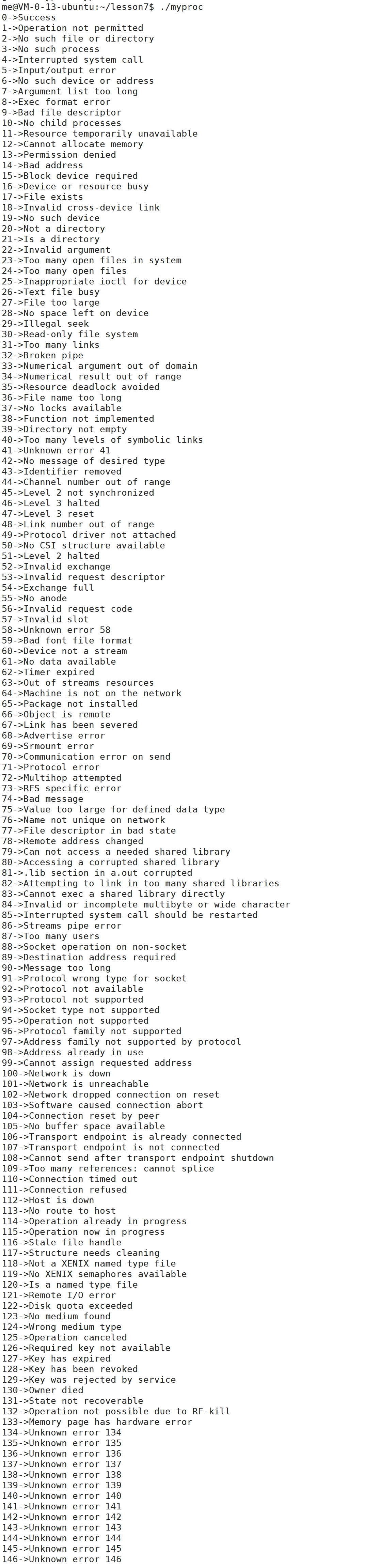 me@VM-0-13-ubuntu:~/lesson7$ ./myproc
0->Success
1->Operation not permitted
2->No such file or directory
3->No such process
4->Interrupted system call
5->Input/output error
6->No such device or address
7->Argument list too long
8->Exec format error
9->Bad file descriptor
10->No child processes
11->Resource temporarily unavailable
12->Cannot allocate memory
13->Permission denied
14->Bad address
15->Block device required
16->Device or resource busy
17->File exists
18->Invalid cross-device link
19->No such device
20->Not a directory
21->Is a directory
22->Invalid argument
23->Too many open files in system
24->Too many open files
25->Inappropriate ioctl for device
26->Text file busy
27->File too large
28->No space left on device
29->Illegal seek
30->Read-only file system
31->Too many links
32->Broken pipe
33->Numerical argument out of domain
34->Numerical result out of range
35->Resource deadlock avoided
36->File name too long
37->No locks available
38->Function not implemented
39->Directory not empty
40->Too many levels of symbolic links
41->Unknown error 41
42->No message of desired type
43->Identifier removed
44->Channel number out of range
45->Level 2 not synchronized
46->Level 3 halted
47->Level 3 reset
48->Link number out of range
49->Protocol driver not attached
50->No CSI structure available
51->Level 2 halted
52->Invalid exchange
53->Invalid request descriptor
54->Exchange full
55->No anode
56->Invalid request code
57->Invalid slot
58->Unknown error 58
59->Bad font file format
60->Device not a stream
61->No data available
62->Timer expired
63->Out of streams resources
64->Machine is not on the network
65->Package not installed
66->Object is remote
67->Link has been severed
68->Advertise error
69->Srmount error
70->Communication error on send
71->Protocol error
72->Multihop attempted
73->RFS specific error
74->Bad message
75->Value too large for defined data type
76->Name not unique on network
77->File descriptor in bad state
78->Remote address changed
79->Can not access a needed shared library
80->Accessing a corrupted shared library
81->.lib section in a.out corrupted
82->Attempting to link in too many shared libraries
83->Cannot exec a shared library directly
84->Invalid or incomplete multibyte or wide character
85->Interrupted system call should be restarted
86->Streams pipe error
87->Too many users
88->Socket operation on non-socket
89->Destination address required
90->Message too long
91->Protocol wrong type for socket
92->Protocol not available
93->Protocol not supported
94->Socket type not supported
95->Operation not supported
96->Protocol family not supported
97->Address family not supported by protocol
98->Address already in use
99->Cannot assign requested address
100->Network is down
101->Network is unreachable
102->Network dropped connection on reset
103->Software caused connection abort
104->Connection reset by peer
105->No buffer space available
106->Transport endpoint is already connected
107->Transport endpoint is not connected
108->Cannot send after transport endpoint shutdown
109->Too many references: cannot splice
110->Connection timed out
111->Connection refused
112->Host is down
113->No route to host
114->Operation already in progress
115->Operation now in progress
116->Stale file handle
117->Structure needs cleaning
118->Not a XENIX named type file
119->No XENIX semaphores available
120->Is a named type file
121->Remote I/O error
122->Disk quota exceeded
123->No medium found
124->Wrong medium type
125->Operation canceled
126->Required key not available
127->Key has expired
128->Key has been revoked
129->Key was rejected by service
130->Owner died
131->State not recoverable
132->Operation not possible due to RF-kill
133->Memory page has hardware error
134->Unknown error 134
135->Unknown error 135
136->Unknown error 136
137->Unknown error 137
138->Unknown error 138
139->Unknown error 139
140->Unknown error 140
141->Unknown error 141
142->Unknown error 142
143->Unknown error 143
144->Unknown error 144
145->Unknown error 145
146->Unknown error 146